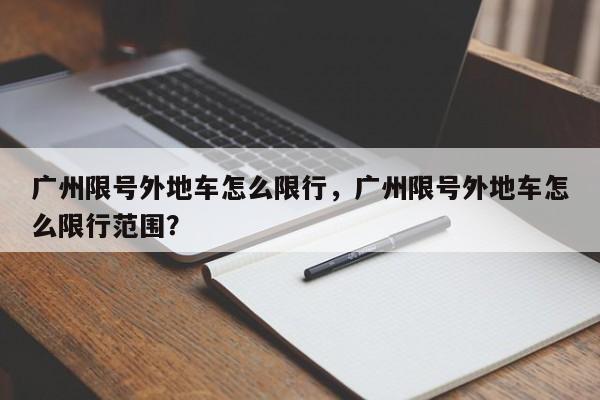 广州限号外地车怎么限行，广州限号外地车怎么限行范围?